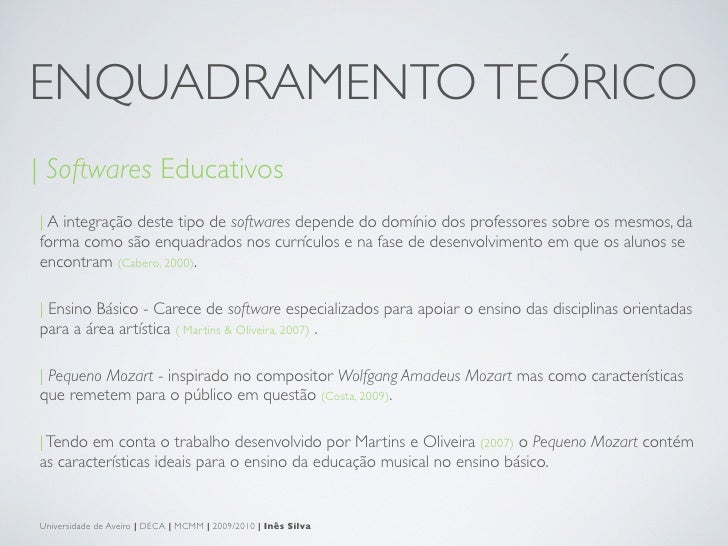 ENQUADRAMENTO TEÓRICO

| Softwares Educativos

| A integração deste tipo de softwares depende do domínio dos professores sobre os mesmos, da forma como são enquadrados nos currículos e na fase de desenvolvimento em que os alunos se encontram (Cabero, 2000).

| Ensino Básico - Carece de software especializados para apoiar o ensino das disciplinas orientadas para a área artística ( Martins & Oliveira, 2007) .

| Pequeno Mozart - inspirado no compositor Wolfgang Amadeus Mozart mas como características que remetem para o público em questão (Costa, 2009).

| Tendo em conta o trabalho desenvolvido por Martins e Oliveira (2007) o Pequeno Mozart contém as características ideais para o ensino da educação musical no ensino básico.

Universidade de Aveiro | DECA | MCMM | 2009/2010 | Inês Silva